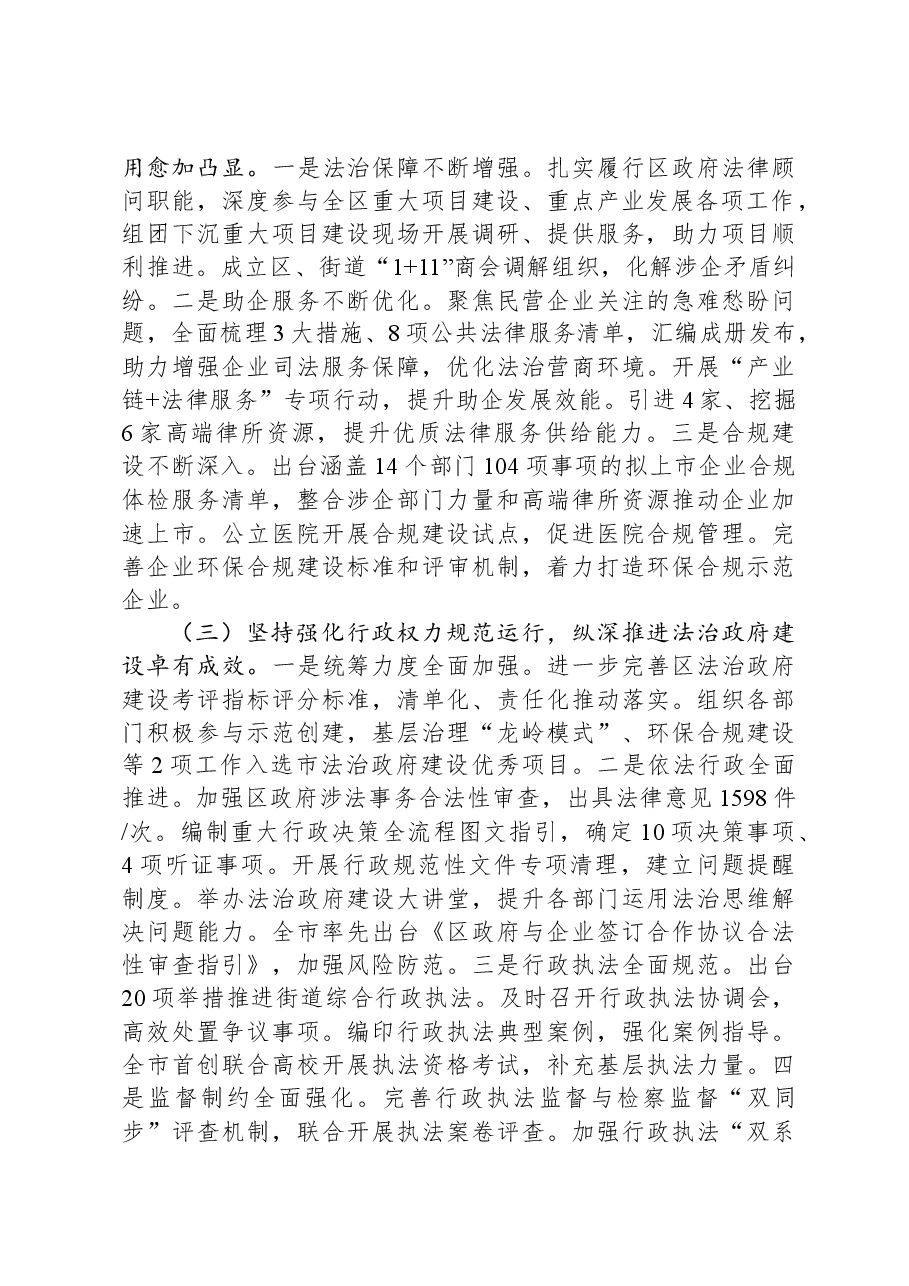 用愈加凸显。一是法治保障不断增强。扎实履行区政府法律顾问职能，深度参与全区重大项目建设、重点产业发展各项工作，组团下沉重大项目建设现场开展调研、提供服务，助力项目顺利推进。成立区、街道“1+11”商会调解组织，化解涉企矛盾纠纷。二是助企服务不断优化。聚焦民营企业关注的急难愁盼问题，全面梳理3大措施、8项公共法律服务清单，汇编成册发布，助力增强企业司法服务保障，优化法治营商环境。开展“产业链+法律服务”专项行动，提升助企发展效能。引进4家、挖掘6家高端律所资源，提升优质法律服务供给能力。三是合规建设不断深入。出台涵盖14个部门104项事项的拟上市企业合规体检服务清单，整合涉企部门力量和高端律所资源推动企业加速上市。公立医院开展合规建设试点，促进医院合规管理。完善企业环保合规建设标准和评审机制，着力打造环保合规示范企业。

（三）坚持强化行政权力规范运行，纵深推进法治政府建设卓有成效。一是统筹力度全面加强。进一步完善区法治政府建设考评指标评分标准，清单化、责任化推动落实。组织各部门积极参与示范创建，基层治理“龙岭模式”、环保合规建设等2项工作入选市法治政府建设优秀项目。二是依法行政全面推进。加强区政府涉法事务合法性审查，出具法律意见1598件/次。编制重大行政决策全流程图文指引，确定10项决策事项、4项听证事项。开展行政规范性文件专项清理，建立问题提醒制度。举办法治政府建设大讲堂，提升各部门运用法治思维解决问题能力。全市率先出台《区政府与企业签订合作协议合法性审查指引》，加强风险防范。三是行政执法全面规范。出台20项举措推进街道综合行政执法。及时召开行政执法协调会，高效处置争议事项。编印行政执法典型案例，强化案例指导。全市首创联合高校开展执法资格考试，补充基层执法力量。四是监督制约全面强化。完善行政执法监督与检察监督“双同步”评查机制，联合开展执法案卷评查。加强行政执法“双系